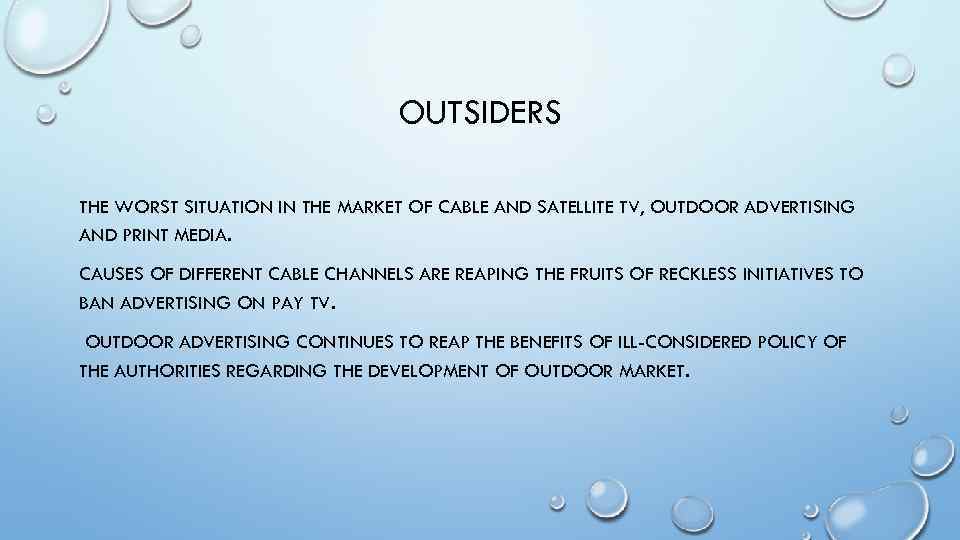 OUTSIDERS

THE WORST SITUATION IN THE MARKET OF CABLE AND SATELLITE TV, OUTDOOR ADVERTISING AND PRINT MEDIA.

CAUSES OF DIFFERENT CABLE CHANNELS ARE REAPING THE FRUITS OF RECKLESS INITIATIVES TO BAN ADVERTISING ON PAY TV.

OUTDOOR ADVERTISING CONTINUES TO REAP THE BENEFITS OF ILL-CONSIDERED POLICY OF THE AUTHORITIES REGARDING THE DEVELOPMENT OF OUTDOOR MARKET.